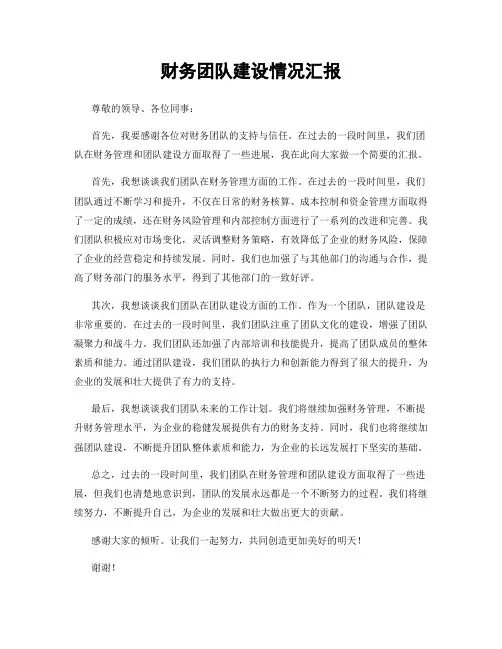 财务团队建设情况汇报

尊敬的领导、各位同事：

首先，我要感谢各位对财务团队的支持与信任。在过去的一段时间里，我们团队在财务管理和团队建设方面取得了一些进展，我在此向大家做一个简要的汇报。

首先，我想谈谈我们团队在财务管理方面的工作。在过去的一段时间里，我们团队通过不断学习和提升，不仅在日常的财务核算、成本控制和资金管理方面取得了一定的成绩，还在财务风险管理和内部控制方面进行了一系列的改进和完善。我们团队积极应对市场变化，灵活调整财务策略，有效降低了企业的财务风险，保障了企业的经营稳定和持续发展。同时，我们也加强了与其他部门的沟通与合作，提高了财务部门的服务水平，得到了其他部门的一致好评。

其次，我想谈谈我们团队在团队建设方面的工作。作为一个团队，团队建设是非常重要的。在过去的一段时间里，我们团队注重了团队文化的建设，增强了团队凝聚力和战斗力。我们团队还加强了内部培训和技能提升，提高了团队成员的整体素质和能力。通过团队建设，我们团队的执行力和创新能力得到了很大的提升，为企业的发展和壮大提供了有力的支持。

最后，我想谈谈我们团队未来的工作计划。我们将继续加强财务管理，不断提升财务管理水平，为企业的稳健发展提供有力的财务支持。同时，我们也将继续加强团队建设，不断提升团队整体素质和能力，为企业的长远发展打下坚实的基础。

总之，过去的一段时间里，我们团队在财务管理和团队建设方面取得了一些进展，但我们也清楚地意识到，团队的发展永远都是一个不断努力的过程。我们将继续努力，不断提升自己，为企业的发展和壮大做出更大的贡献。

感谢大家的倾听。让我们一起努力，共同创造更加美好的明天！

谢谢！